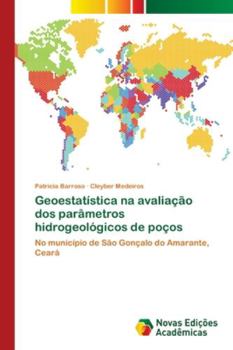 Patricia Barroso · Cleyber Medeiros

Geoestatística na avaliação dos parâmetros hidrogeológicos de poços

No município de São Gonçalo do Amarante, Ceará

Novas Edições Acadêmicas